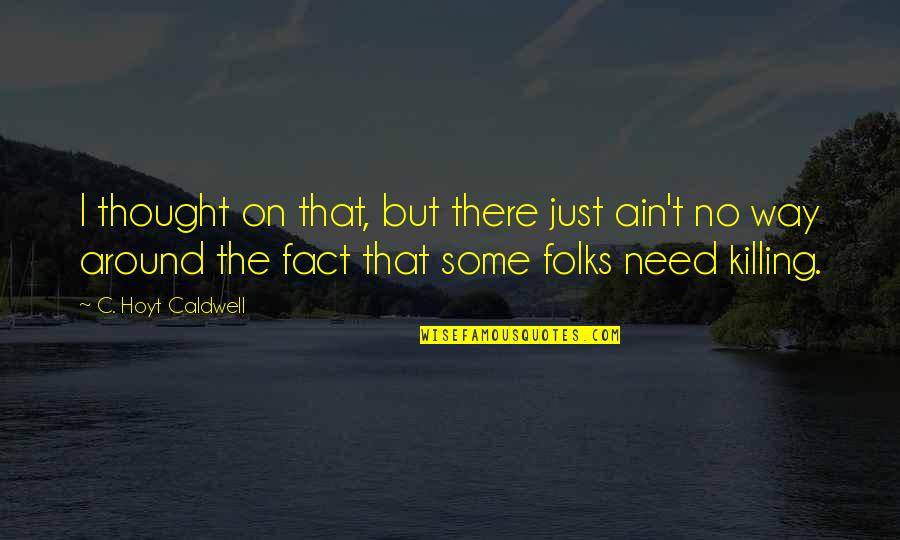 I thought on that, but there just ain't no way around the fact that some folks need killing.

~ C. Hoyt Caldwell

WISEFAMOUSQUOTES.COM